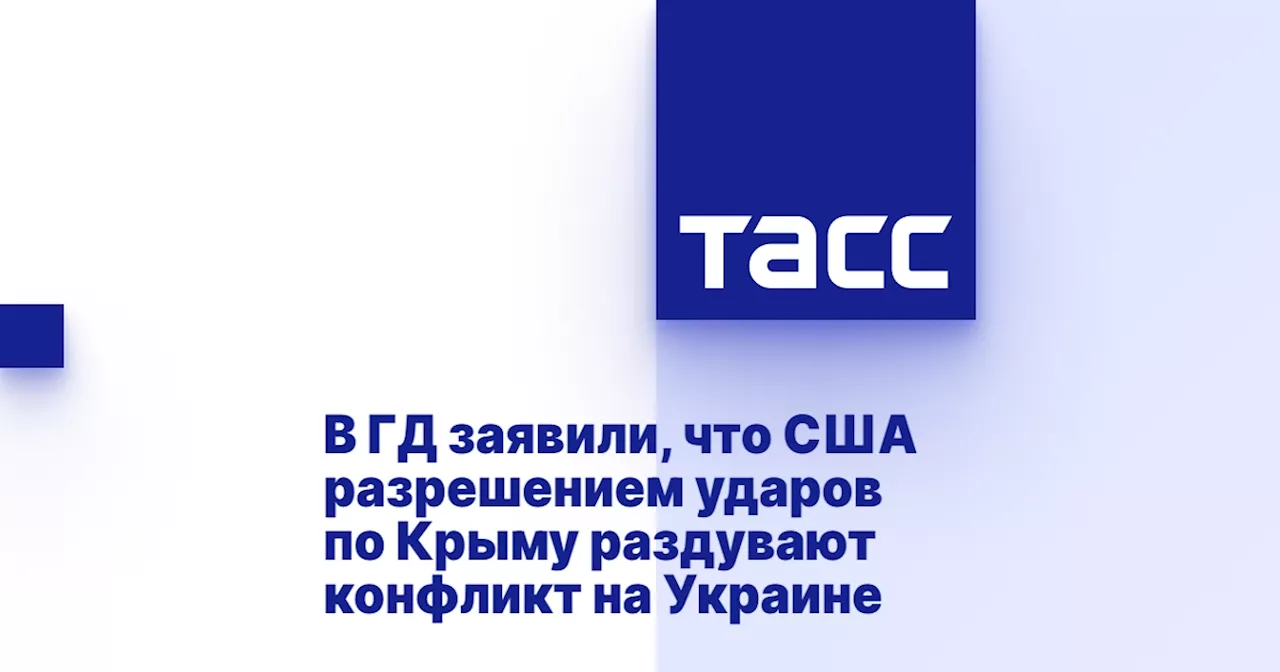 ТАСС

В ГД заявили, что США разрешением ударов по Крыму раздувают конфликт на Украине